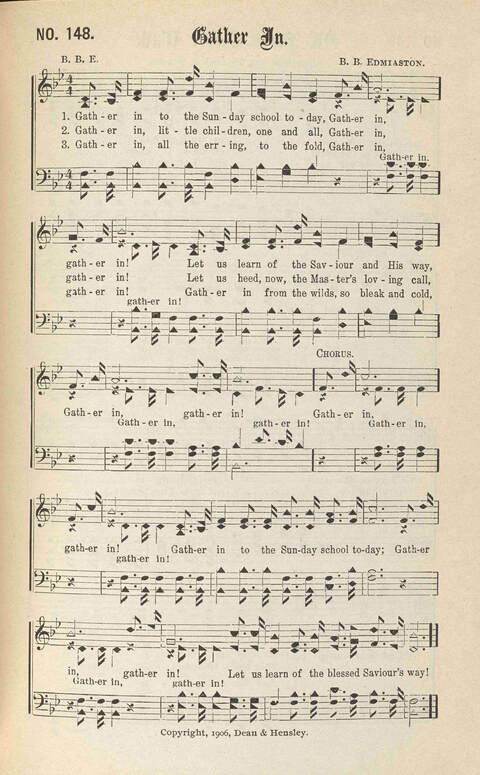 NO. 148. Gather In.

B. B. E. B. B. EDMIASTON.

1. Gath-er in to the Sun-day school to-day, Gath-er in,
2. Gath-er in, lit-tle chil-dren, one and all, Gath-er in,
3. Gath-er in, all the err-ing, to the fold, Gath-er in,

Gath-er in.

gath-er in! Let us learn of the Sav-iour and His way,
gath-er in! Let us heed, now, the Mas-ter's lov-ing call,
gath-er in! Gath-er in from the wilds, so bleak and cold,

gath-er in!

CHORUS.

Gath-er in, gath-er in! Gath-er in,
Gath-er in, gath-er in! Gath-er in,

gath-er in! Gath-er in to the Sun-day school to-day; Gath-er
gath-er in!

in, gath-er in! Let us learn of the blessed Saviour's way!
Gath-er in, gath-er in!

Copyright, 1906, Dean & Hensley.